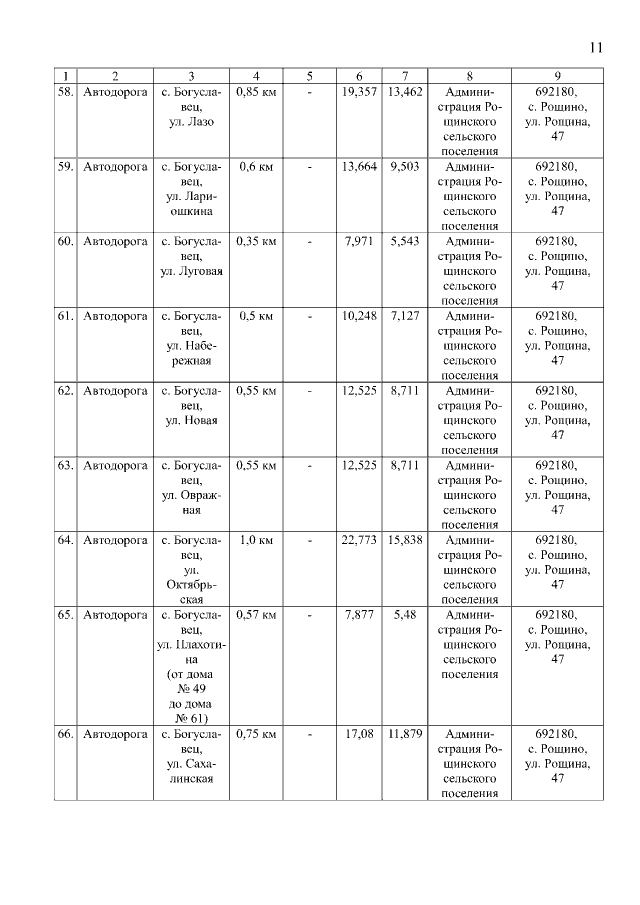 11

| 1 | 2 | 3 | 4 | 5 | 6 | 7 | 8 | 9 |
|---|---|---|---|---|---|---|---|---|
| 58. | Автодорога | с. Богуславец, ул. Лазо | 0,85 км | - | 19,357 | 13,462 | Администрация Рощинского сельского поселения | 692180, с. Рощино, ул. Рощина, 47 |
| 59. | Автодорога | с. Богуславец, ул. Лариошкина | 0,6 км | - | 13,664 | 9,503 | Администрация Рощинского сельского поселения | 692180, с. Рощино, ул. Рощина, 47 |
| 60. | Автодорога | с. Богуславец, ул. Луговая | 0,35 км | - | 7,971 | 5,543 | Администрация Рощинского сельского поселения | 692180, с. Рощино, ул. Рощина, 47 |
| 61. | Автодорога | с. Богуславец, ул. Набережная | 0,5 км | - | 10,248 | 7,127 | Администрация Рощинского сельского поселения | 692180, с. Рощино, ул. Рощина, 47 |
| 62. | Автодорога | с. Богуславец, ул. Новая | 0,55 км | - | 12,525 | 8,711 | Администрация Рощинского сельского поселения | 692180, с. Рощино, ул. Рощина, 47 |
| 63. | Автодорога | с. Богуславец, ул. Овражная | 0,55 км | - | 12,525 | 8,711 | Администрация Рощинского сельского поселения | 692180, с. Рощино, ул. Рощина, 47 |
| 64. | Автодорога | с. Богуславец, ул. Октябрьская | 1,0 км | - | 22,773 | 15,838 | Администрация Рощинского сельского поселения | 692180, с. Рощино, ул. Рощина, 47 |
| 65. | Автодорога | с. Богуславец, ул. Плахотина (от дома № 49 до дома № 61) | 0,57 км | - | 7,877 | 5,48 | Администрация Рощинского сельского поселения | 692180, с. Рощино, ул. Рощина, 47 |
| 66. | Автодорога | с. Богуславец, ул. Сахалинская | 0,75 км | - | 17,08 | 11,879 | Администрация Рощинского сельского поселения | 692180, с. Рощино, ул. Рощина, 47 |